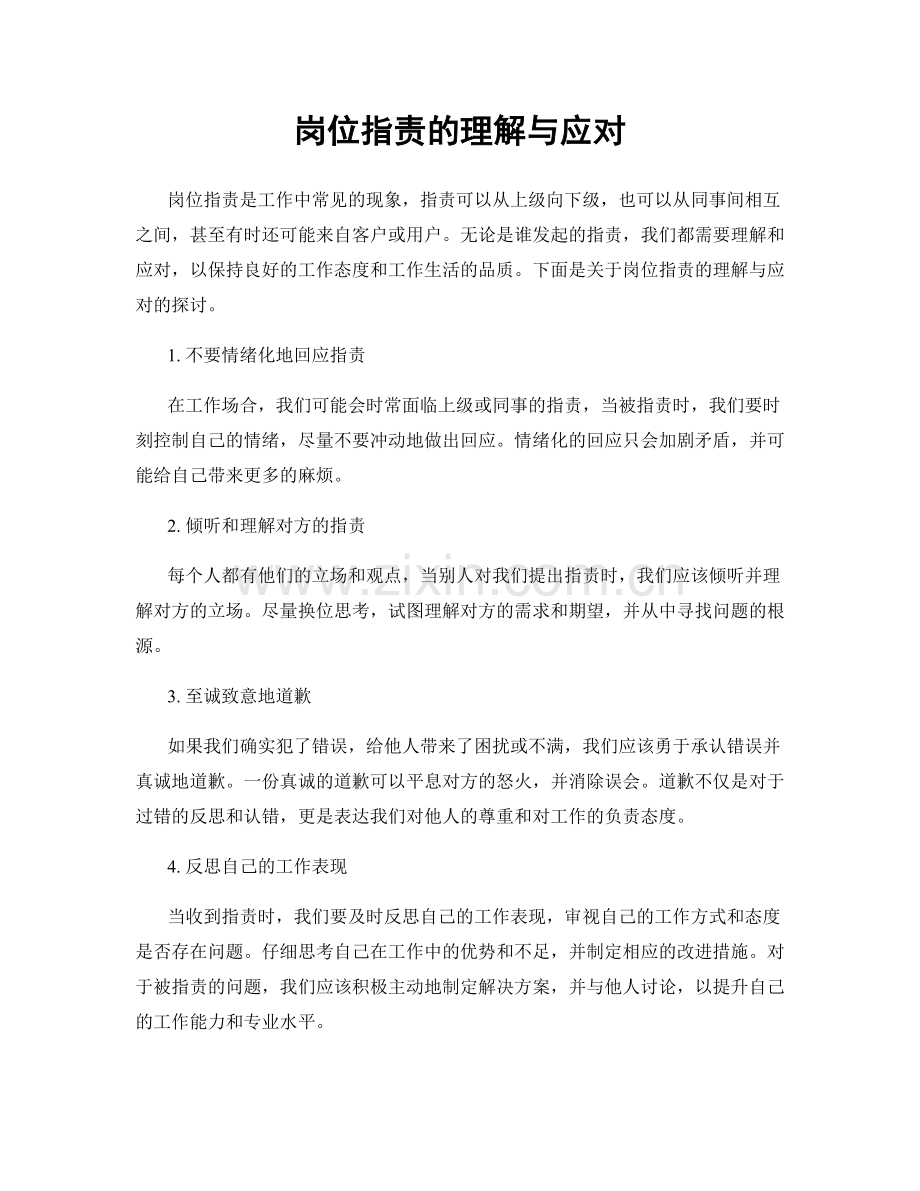 岗位指责的理解与应对

岗位指责是工作中常见的现象，指责可以从上级向下级，也可以从同事间相互之间，甚至有时还可能来自客户或用户。无论是谁发起的指责，我们都需要理解和应对，以保持良好的工作态度和工作生活的品质。下面是关于岗位指责的理解与应对的探讨。

1.不要情绪化地回应指责

在工作场合，我们可能会时常面临上级或同事的指责，当被指责时，我们要时刻控制自己的情绪，尽量不要冲动地做出回应。情绪化的回应只会加剧矛盾，并可能给自己带来更多的麻烦。

2.倾听和理解对方的指责

每个人都有他们的立场和观点，当别人对我们提出指责时，我们应该倾听并理解对方的立场。尽量换位思考，试图理解对方的需求和期望，并从中寻找问题的根源。

3.至诚致意地道歉

如果我们确实犯了错误，给他人带来了困扰或不满，我们应该勇于承认错误并真诚地道歉。一份真诚的道歉可以平息对方的怒火，并消除误会。道歉不仅是对于过错的反思和认错，更是表达我们对他人的尊重和对工作的负责态度。

4.反思自己的工作表现

当收到指责时，我们要及时反思自己的工作表现，审视自己的工作方式和态度是否存在问题。仔细思考自己在工作中的优势和不足，并制定相应的改进措施。对于被指责的问题，我们应该积极主动地制定解决方案，并与他人讨论，以提升自己的工作能力和专业水平。

www.zixin.com.cn